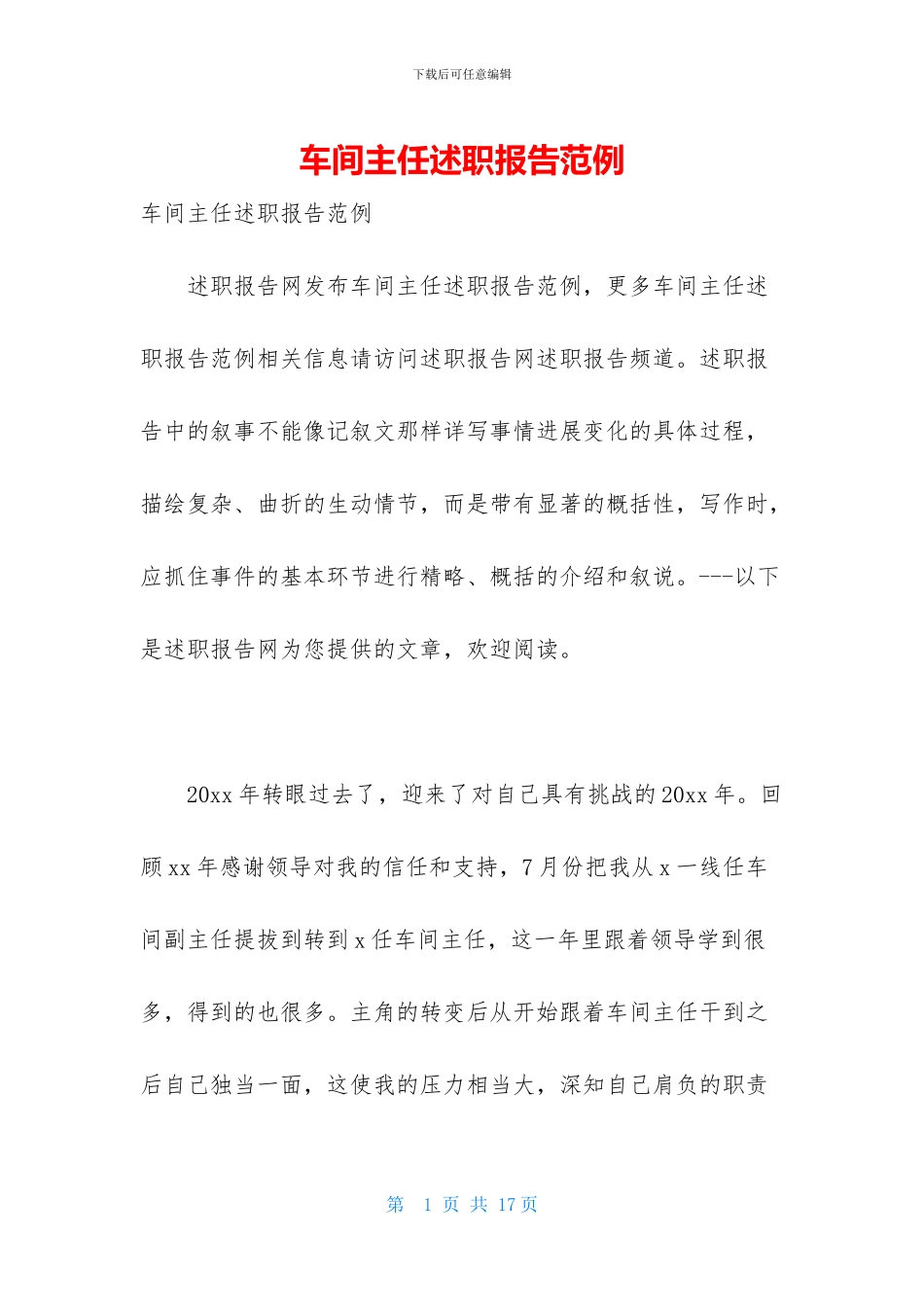 下载后可任意编辑

车间主任述职报告范例

车间主任述职报告范例

述职报告网发布车间主任述职报告范例，更多车间主任述职报告范例相关信息请访问述职报告网述职报告频道。述职报告中的叙事不能像记叙文那样详写事情进展变化的具体过程，描绘复杂、曲折的生动情节，而是带有显著的概括性，写作时，应抓住事件的基本环节进行精略、概括的介绍和叙说。---以下是述职报告网为您提供的文章，欢迎阅读。

20xx 年转眼过去了，迎来了对自己具有挑战的 20xx 年。回顾 xx 年感谢领导对我的信任和支持，7 月份把我从 x 一线任车间副主任提拔到转到 x 任车间主任，这一年里跟着领导学到很多，得到的也很多。主角的转变后从开始跟着车间主任干到之后自己独当一面，这使我的压力相当大，深知自己肩负的职责

第 1 页 共 17 页